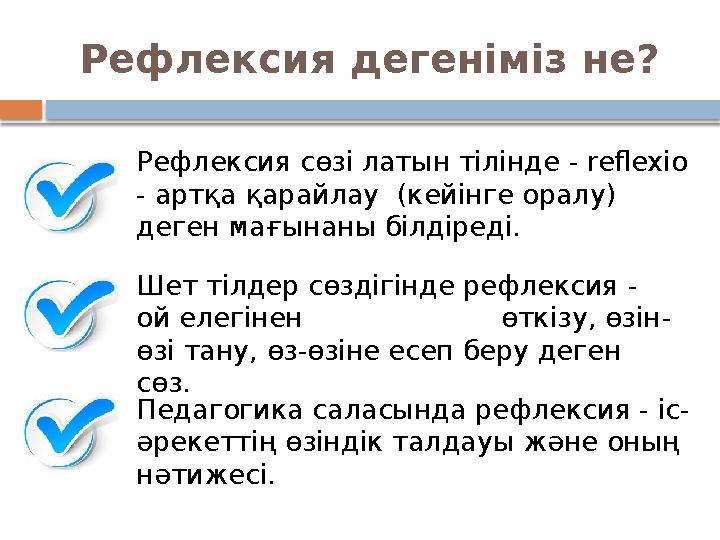 Рефлексия дегеніміз не?

Рефлексия сөзі латын тілінде - reflexio - артқа қарайлау (кейінге оралу) деген мағынаны білдіреді.

Шет тілдер сөздігінде рефлексия - ой елегінен өткізу, өзін-өзі тану, өз-өзіне есеп беру деген сөз.

Педагогика саласында рефлексия - іс-әрекеттің өзіндік талдауы және оның нәтижесі.